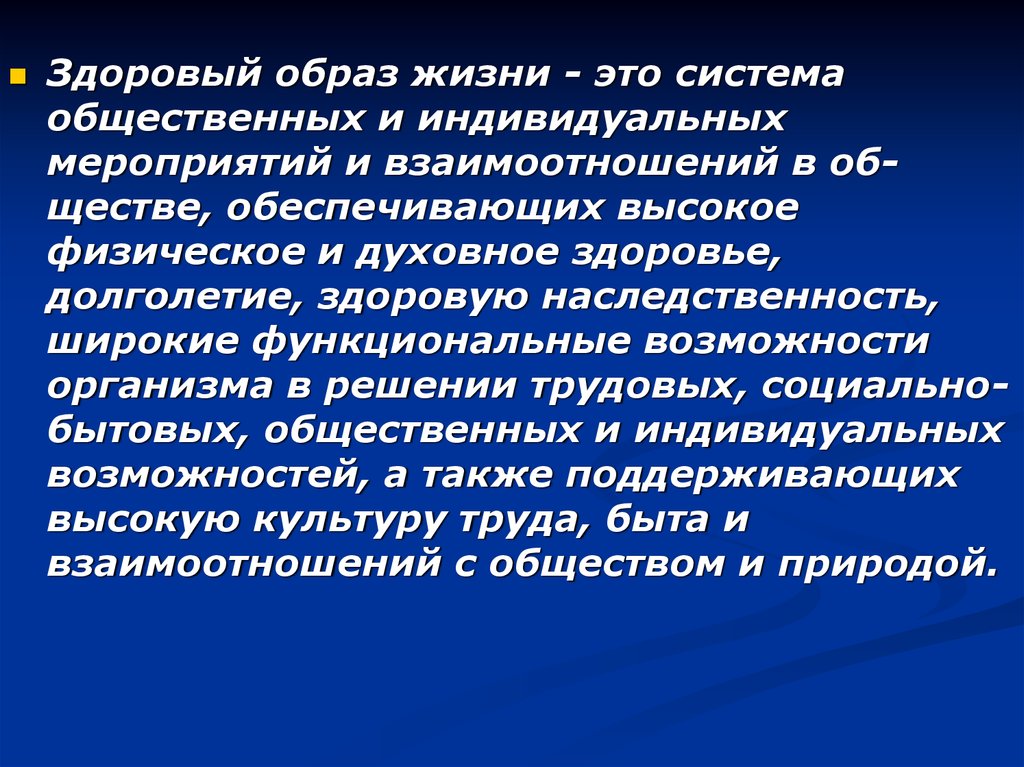 Здоровый образ жизни - это система общественных и индивидуальных мероприятий и взаимоотношений в обществе, обеспечивающих высокое физическое и духовное здоровье, долголетие, здоровую наследственность, широкие функциональные возможности организма в решении трудовых, социально-бытовых, общественных и индивидуальных возможностей, а также поддерживающих высокую культуру труда, быта и взаимоотношений с обществом и природой.